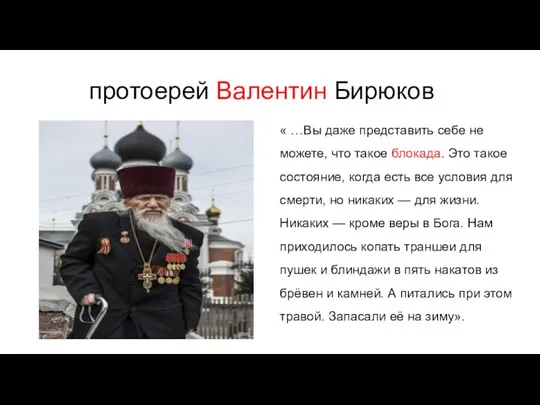 протоерей Валентин Бирюков

« …Вы даже представить себе не можете, что такое блокада. Это такое состояние, когда есть все условия для смерти, но никаких — для жизни. Никаких — кроме веры в Бога. Нам приходилось копать траншеи для пушек и блиндажи в пять накатов из брёвен и камней. А питались при этом травой. Запасали её на зиму».